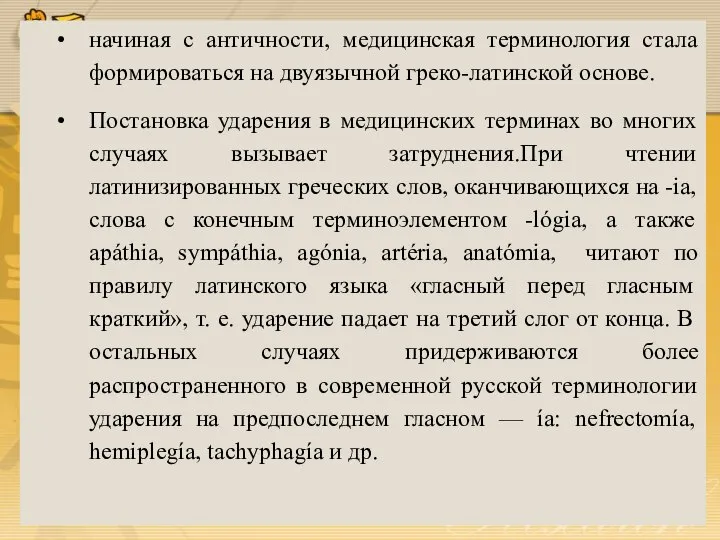 • начиная с античности, медицинская терминология стала формироваться на двуязычной греко-латинской основе.

• Постановка ударения в медицинских терминах во многих случаях вызывает затруднения.При чтении латинизированных греческих слов, оканчивающихся на -ia, слова с конечным терминоэлементом -lógia, а также apáthia, sympáthia, agónia, artéria, anatómia, читают по правилу латинского языка «гласный перед гласным краткий», т. е. ударение падает на третий слог от конца. В остальных случаях придерживаются более распространенного в современной русской терминологии ударения на предпоследнем гласном — ía: nefrectomía, hemiplegía, tachyphagía и др.